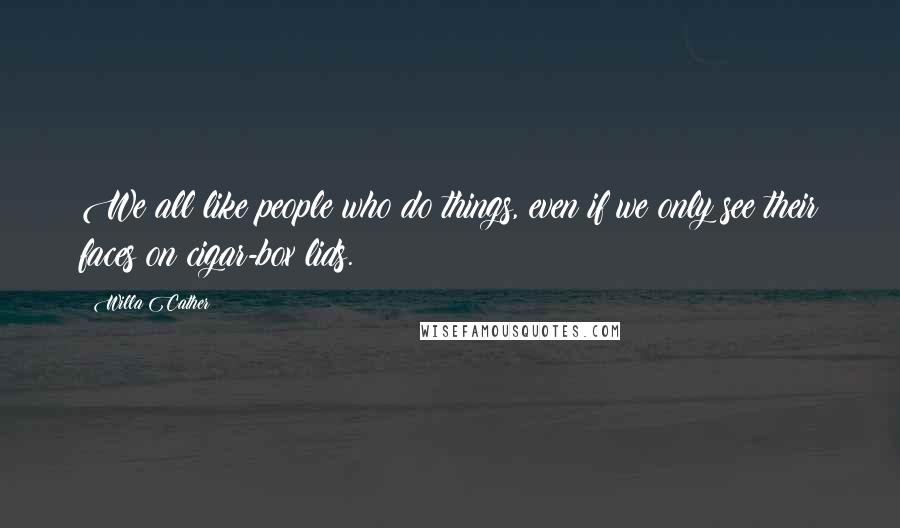 We all like people who do things, even if we only see their faces on cigar-box lids.

Willa Cather

WISEFAMOUSQUOTES.COM